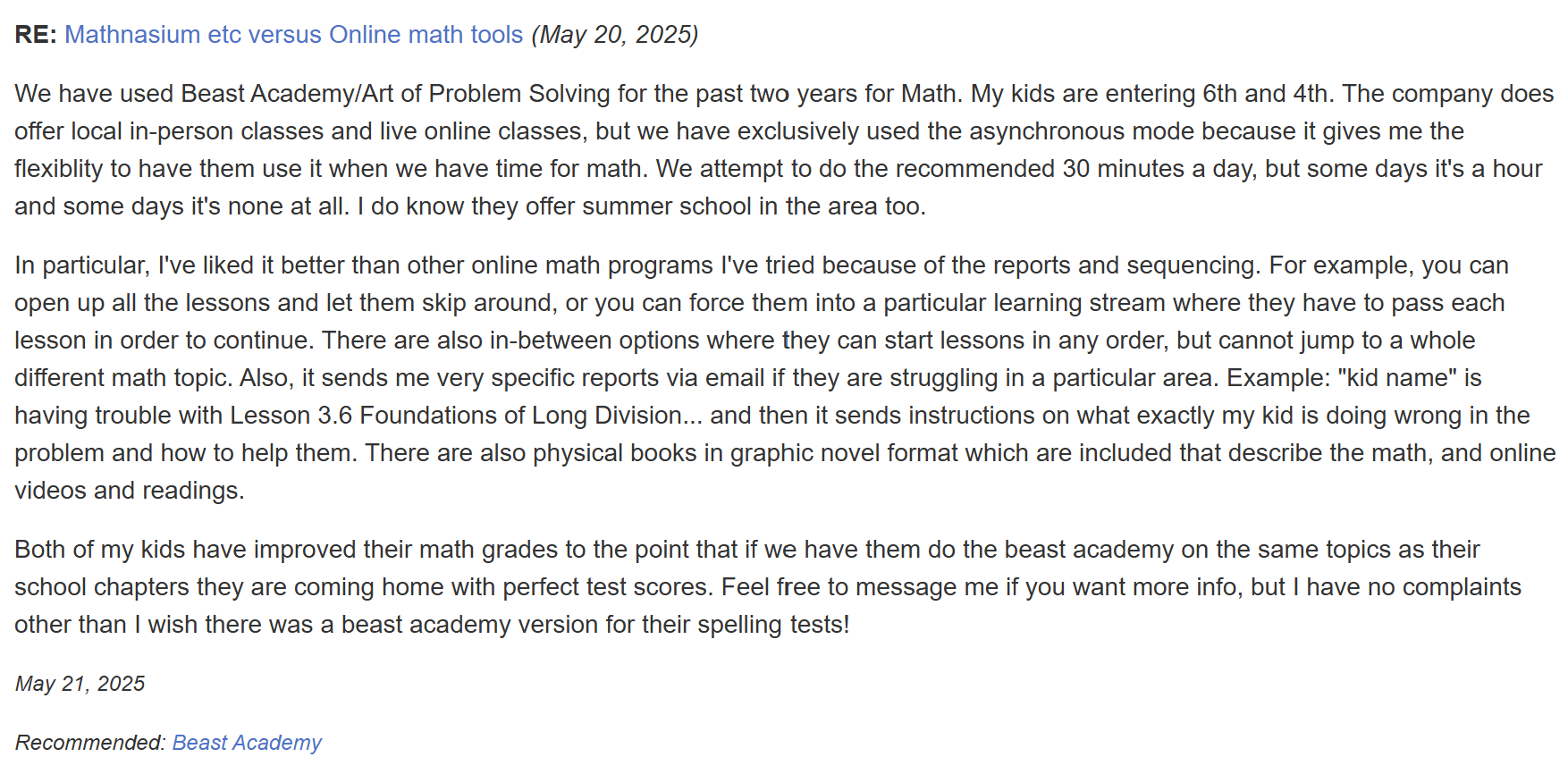 RE: Mathnasium etc versus Online math tools (May 20, 2025)

We have used Beast Academy/Art of Problem Solving for the past two years for Math. My kids are entering 6th and 4th. The company does offer local in-person classes and live online classes, but we have exclusively used the asynchronous mode because it gives me the flexiblity to have them use it when we have time for math. We attempt to do the recommended 30 minutes a day, but some days it's a hour and some days it's none at all. I do know they offer summer school in the area too.

In particular, I've liked it better than other online math programs I've tried because of the reports and sequencing. For example, you can open up all the lessons and let them skip around, or you can force them into a particular learning stream where they have to pass each lesson in order to continue. There are also in-between options where they can start lessons in any order, but cannot jump to a whole different math topic. Also, it sends me very specific reports via email if they are struggling in a particular area. Example: "kid name" is having trouble with Lesson 3.6 Foundations of Long Division... and then it sends instructions on what exactly my kid is doing wrong in the problem and how to help them. There are also physical books in graphic novel format which are included that describe the math, and online videos and readings.

Both of my kids have improved their math grades to the point that if we have them do the beast academy on the same topics as their school chapters they are coming home with perfect test scores. Feel free to message me if you want more info, but I have no complaints other than I wish there was a beast academy version for their spelling tests!

May 21, 2025

Recommended: Beast Academy